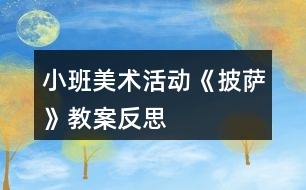 小班美术活动《披萨》教案反思